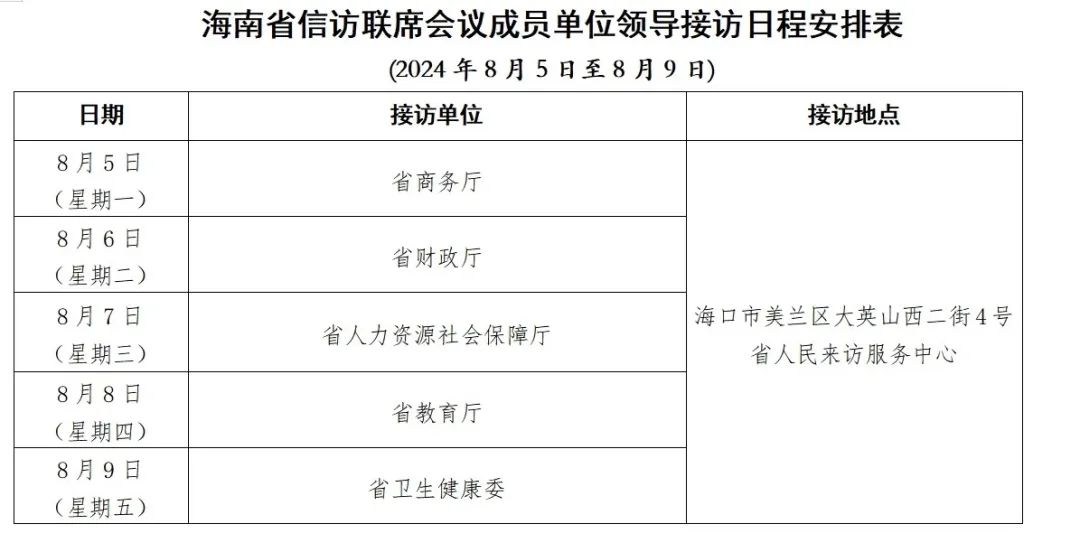 海南省信访联席会议成员单位领导接访日程安排表

(2024年8月5日至8月9日)

| 日期 | 接访单位 | 接访地点 |
|---|---|---|
| 8月5日（星期一） | 省商务厅 | 海口市美兰区大英山西二街4号省人民来访服务中心 |
| 8月6日（星期二） | 省财政厅 | |
| 8月7日（星期三） | 省人力资源社会保障厅 | |
| 8月8日（星期四） | 省教育厅 | |
| 8月9日（星期五） | 省卫生健康委 | |